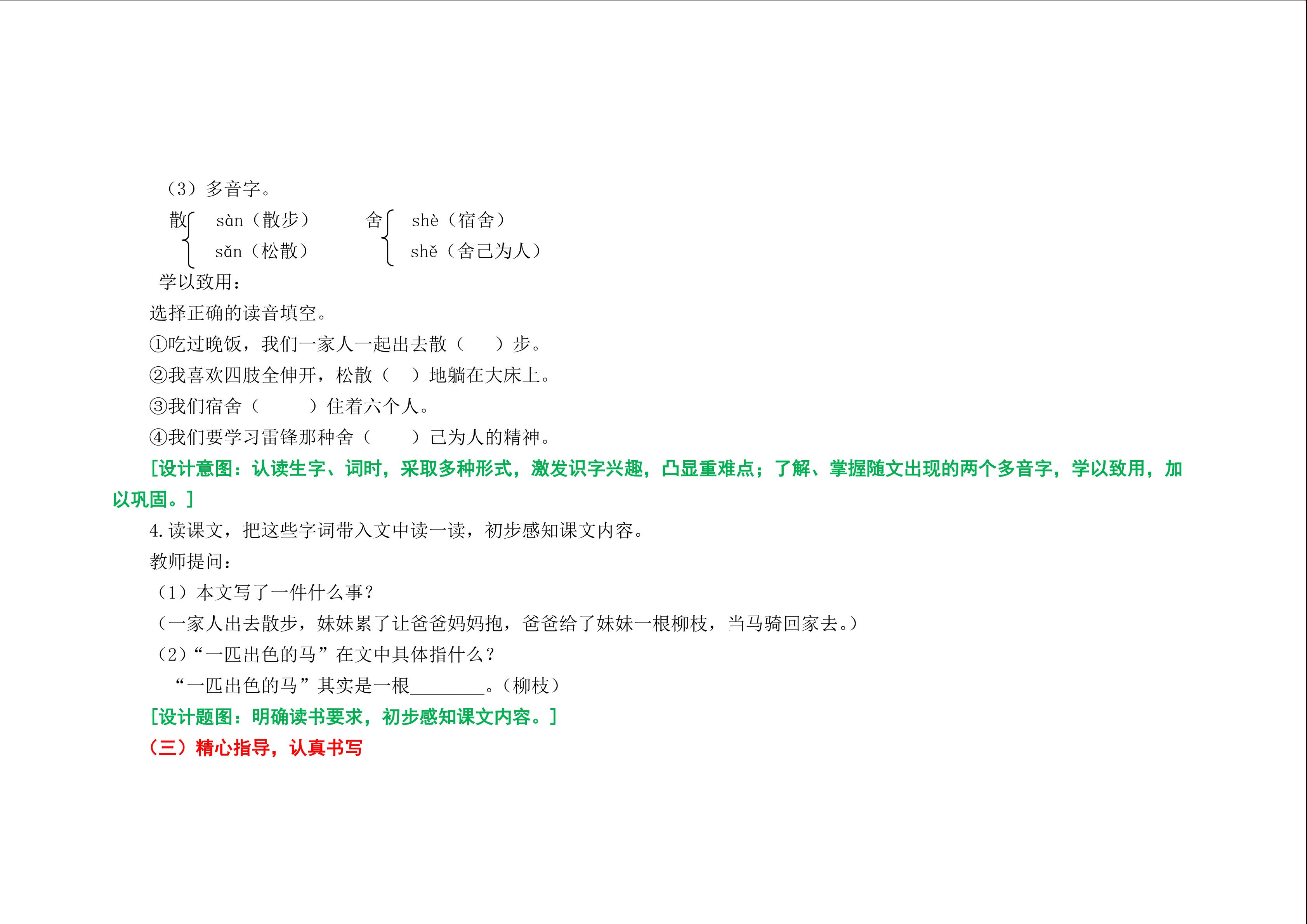 （3）多音字。

散 sàn（散步）
sǎn（松散）

舍 shè（宿舍）
shě（舍己为人）

学以致用：

选择正确的读音填空。

①吃过晚饭，我们一家人一起出去散（　　）步。

②我喜欢四肢全伸开，松散（　）地躺在大床上。

③我们宿舍（　　　）住着六个人。

④我们要学习雷锋那种舍（　　）己为人的精神。

[设计意图：认读生字、词时，采取多种形式，激发识字兴趣，凸显重难点；了解、掌握随文出现的两个多音字，学以致用，加以巩固。]

4.读课文，把这些字词带入文中读一读，初步感知课文内容。

教师提问：

（1）本文写了一件什么事？

（一家人出去散步，妹妹累了让爸爸妈妈抱，爸爸给了妹妹一根柳枝，当马骑回家去。）

（2）“一匹出色的马”在文中具体指什么？

“一匹出色的马”其实是一根________。（柳枝）

[设计题图：明确读书要求，初步感知课文内容。]

（三）精心指导，认真书写